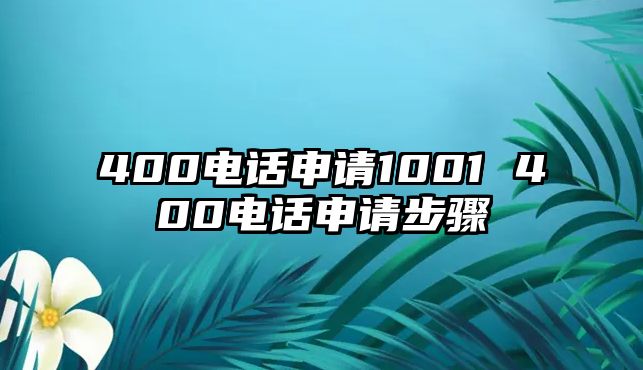 400电话申请1001 400电话申请步骤